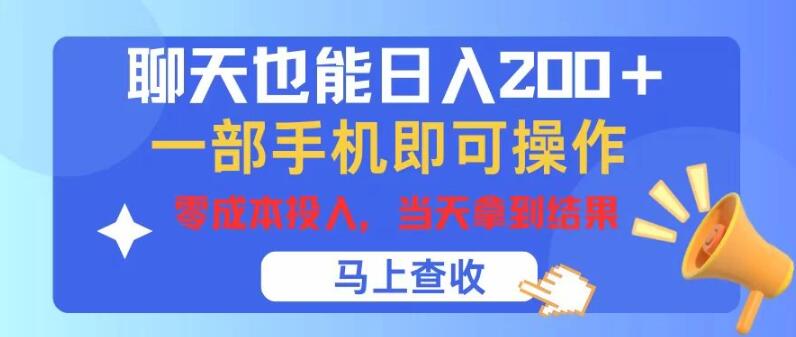 聊天也能日入200＋
一部手机即可操作
零成本投入，当天拿到结果
马上查收